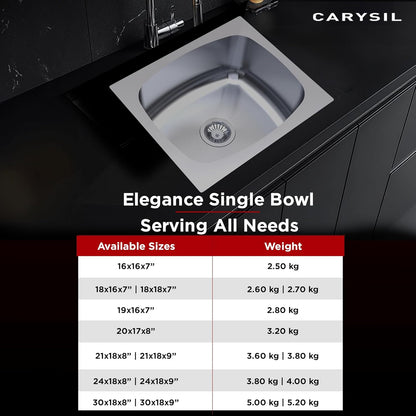 CARYSIL

Elegance Single Bowl
Serving All Needs

| Available Sizes | Weight |
|---|---|
| 16x16x7" | 2.50 kg |
| 18x16x7" \| 18x18x7" | 2.60 kg \| 2.70 kg |
| 19x16x7" | 2.80 kg |
| 20x17x8" | 3.20 kg |
| 21x18x8" \| 21x18x9" | 3.60 kg \| 3.80 kg |
| 24x18x8" \| 24x18x9" | 3.80 kg \| 4.00 kg |
| 30x18x8" \| 30x18x9" | 5.00 kg \| 5.20 kg |